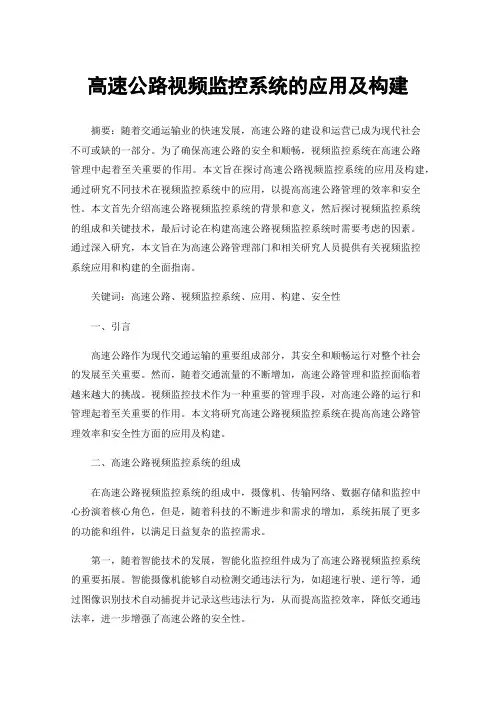 高速公路视频监控系统的应用及构建

摘要：随着交通运输业的快速发展，高速公路的建设和运营已成为现代社会不可或缺的一部分。为了确保高速公路的安全和顺畅，视频监控系统在高速公路管理中起着至关重要的作用。本文旨在探讨高速公路视频监控系统的应用及构建，通过研究不同技术在视频监控系统中的应用，以提高高速公路管理的效率和安全性。本文首先介绍高速公路视频监控系统的背景和意义，然后探讨视频监控系统的组成和关键技术，最后讨论在构建高速公路视频监控系统时需要考虑的因素。通过深入研究，本文旨在为高速公路管理部门和相关研究人员提供有关视频监控系统应用和构建的全面指南。

关键词：高速公路、视频监控系统、应用、构建、安全性

一、引言

高速公路作为现代交通运输的重要组成部分，其安全和顺畅运行对整个社会的发展至关重要。然而，随着交通流量的不断增加，高速公路管理和监控面临着越来越大的挑战。视频监控技术作为一种重要的管理手段，对高速公路的运行和管理起着至关重要的作用。本文将研究高速公路视频监控系统在提高高速公路管理效率和安全性方面的应用及构建。

二、高速公路视频监控系统的组成

在高速公路视频监控系统的组成中，摄像机、传输网络、数据存储和监控中心扮演着核心角色，但是，随着科技的不断进步和需求的增加，系统拓展了更多的功能和组件，以满足日益复杂的监控需求。

第一，随着智能技术的发展，智能化监控组件成为了高速公路视频监控系统的重要拓展。智能摄像机能够自动检测交通违法行为，如超速行驶、逆行等，通过图像识别技术自动捕捉并记录这些违法行为，从而提高监控效率，降低交通违法率，进一步增强了高速公路的安全性。